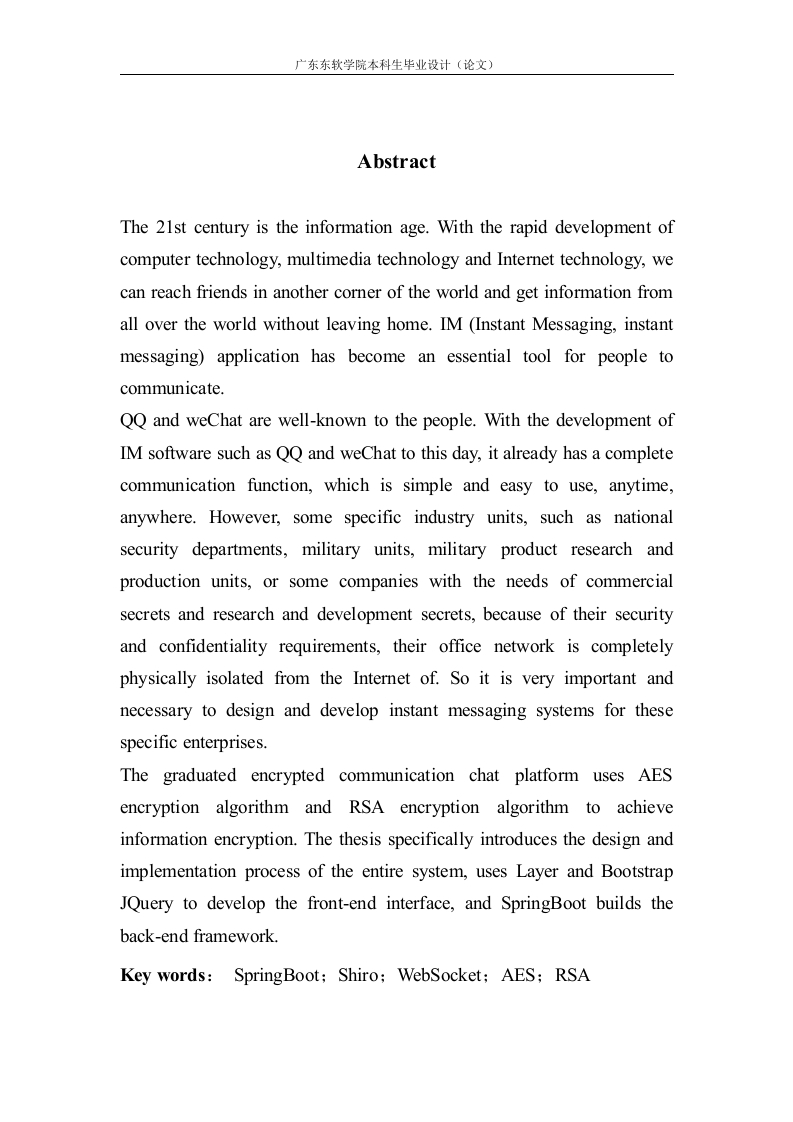 广东东软学院本科生毕业设计（论文）

Abstract

The 21st century is the information age. With the rapid development of computer technology, multimedia technology and Internet technology, we can reach friends in another corner of the world and get information from all over the world without leaving home. IM (Instant Messaging, instant messaging) application has become an essential tool for people to communicate.

QQ and weChat are well-known to the people. With the development of IM software such as QQ and weChat to this day, it already has a complete communication function, which is simple and easy to use, anytime, anywhere. However, some specific industry units, such as national security departments, military units, military product research and production units, or some companies with the needs of commercial secrets and research and development secrets, because of their security and confidentiality requirements, their office network is completely physically isolated from the Internet of. So it is very important and necessary to design and develop instant messaging systems for these specific enterprises.

The graduated encrypted communication chat platform uses AES encryption algorithm and RSA encryption algorithm to achieve information encryption. The thesis specifically introduces the design and implementation process of the entire system, uses Layer and Bootstrap JQuery to develop the front-end interface, and SpringBoot builds the back-end framework.

Key words： SpringBoot；Shiro；WebSocket；AES；RSA